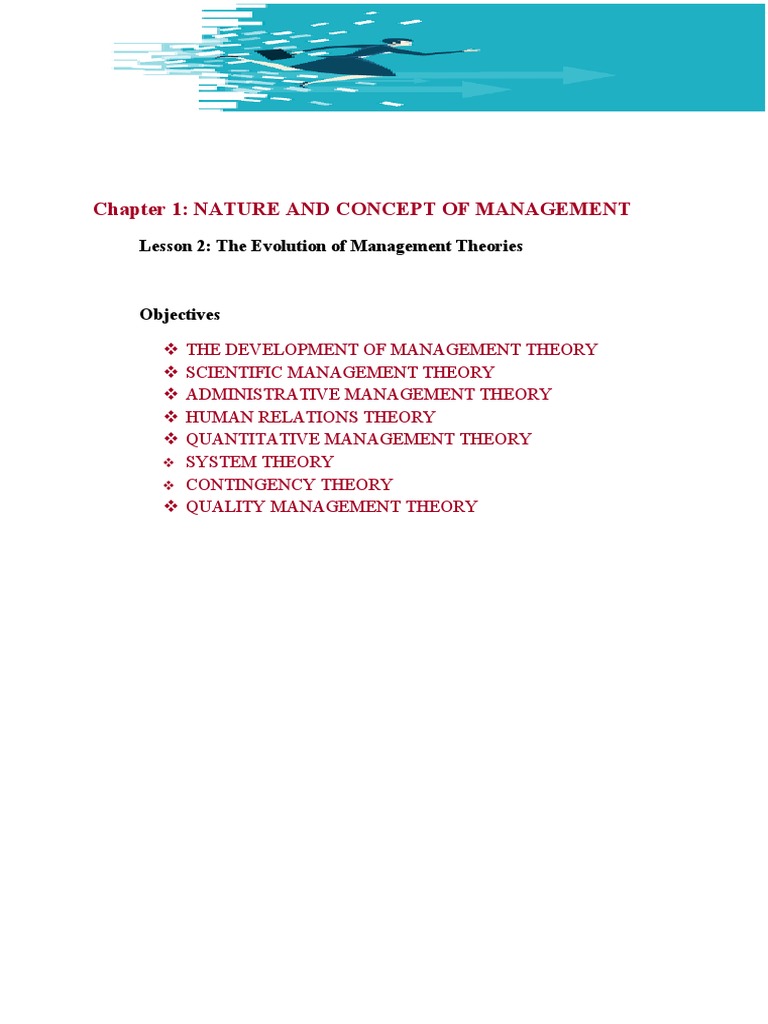 Chapter 1: NATURE AND CONCEPT OF MANAGEMENT

Lesson 2: The Evolution of Management Theories

Objectives

❖ THE DEVELOPMENT OF MANAGEMENT THEORY
❖ SCIENTIFIC MANAGEMENT THEORY
❖ ADMINISTRATIVE MANAGEMENT THEORY
❖ HUMAN RELATIONS THEORY
❖ QUANTITATIVE MANAGEMENT THEORY
❖ SYSTEM THEORY
❖ CONTINGENCY THEORY
❖ QUALITY MANAGEMENT THEORY